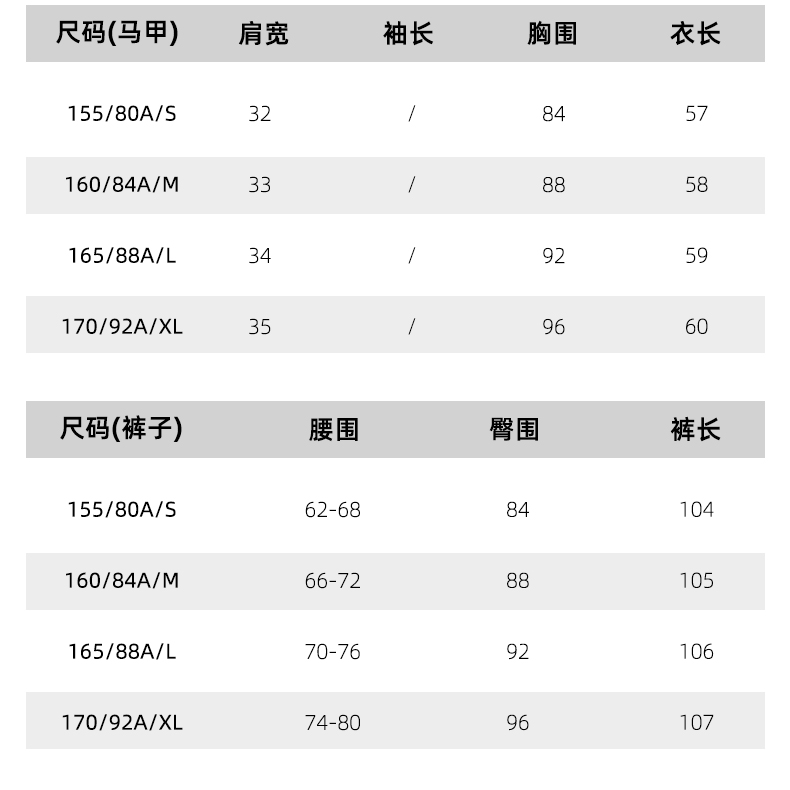 | 尺码(马甲) | 肩宽 | 袖长 | 胸围 | 衣长 |
|---|---|---|---|---|
| 155/80A/S | 32 | / | 84 | 57 |
| 160/84A/M | 33 | / | 88 | 58 |
| 165/88A/L | 34 | / | 92 | 59 |
| 170/92A/XL | 35 | / | 96 | 60 |

| 尺码(裤子) | 腰围 | 臀围 | 裤长 |
|---|---|---|---|
| 155/80A/S | 62-68 | 84 | 104 |
| 160/84A/M | 66-72 | 88 | 105 |
| 165/88A/L | 70-76 | 92 | 106 |
| 170/92A/XL | 74-80 | 96 | 107 |